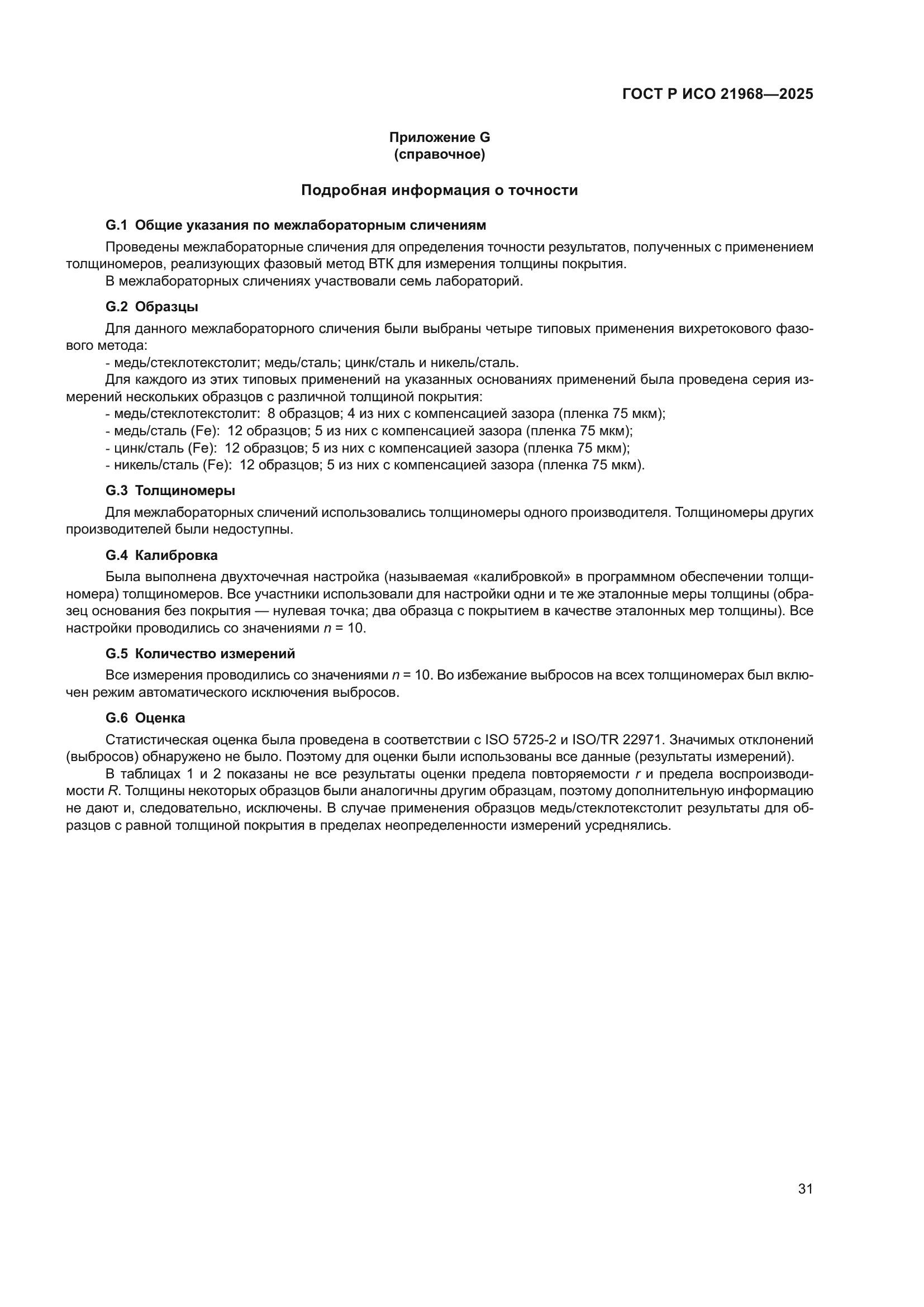 ГОСТ Р ИСО 21968—2025

Приложение G
(справочное)

Подробная информация о точности

G.1 Общие указания по межлабораторным сличениям

Проведены межлабораторные сличения для определения точности результатов, полученных с применением толщиномеров, реализующих фазовый метод ВТК для измерения толщины покрытия.

В межлабораторных сличениях участвовали семь лабораторий.

G.2 Образцы

Для данного межлабораторного сличения были выбраны четыре типовых применения вихретокового фазового метода:

- медь/стеклотекстолит; медь/сталь; цинк/сталь и никель/сталь.

Для каждого из этих типовых применений на указанных основаниях применений была проведена серия измерений нескольких образцов с различной толщиной покрытия:

- медь/стеклотекстолит: 8 образцов; 4 из них с компенсацией зазора (пленка 75 мкм);
- медь/сталь (Fe): 12 образцов; 5 из них с компенсацией зазора (пленка 75 мкм);
- цинк/сталь (Fe): 12 образцов; 5 из них с компенсацией зазора (пленка 75 мкм);
- никель/сталь (Fe): 12 образцов; 5 из них с компенсацией зазора (пленка 75 мкм).

G.3 Толщиномеры

Для межлабораторных сличений использовались толщиномеры одного производителя. Толщиномеры других производителей были недоступны.

G.4 Калибровка

Была выполнена двухточечная настройка (называемая «калибровкой» в программном обеспечении толщиномера) толщиномеров. Все участники использовали для настройки одни и те же эталонные меры толщины (образец основания без покрытия — нулевая точка; два образца с покрытием в качестве эталонных мер толщины). Все настройки проводились со значениями $n$ = 10.

G.5 Количество измерений

Все измерения проводились со значениями $n$ = 10. Во избежание выбросов на всех толщиномерах был включен режим автоматического исключения выбросов.

G.6 Оценка

Статистическая оценка была проведена в соответствии с ISO 5725-2 и ISO/TR 22971. Значимых отклонений (выбросов) обнаружено не было. Поэтому для оценки были использованы все данные (результаты измерений).

В таблицах 1 и 2 показаны не все результаты оценки предела повторяемости $r$ и предела воспроизводимости $R$. Толщины некоторых образцов были аналогичны другим образцам, поэтому дополнительную информацию не дают и, следовательно, исключены. В случае применения образцов медь/стеклотекстолит результаты для образцов с равной толщиной покрытия в пределах неопределенности измерений усреднялись.

31